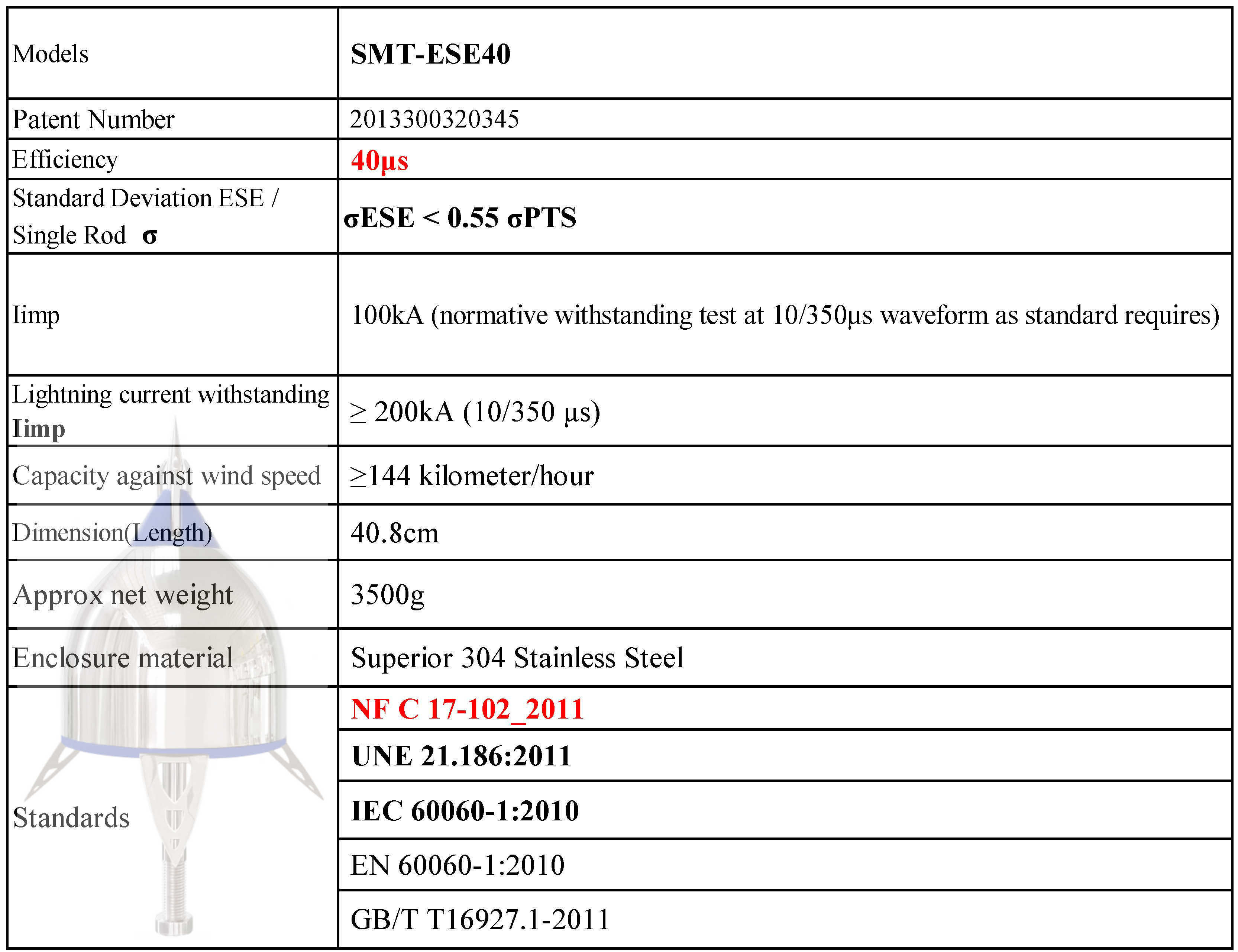 | Models | SMT-ESE40 |
|---|---|
| Patent Number | 2013300320345 |
| Efficiency | 40μs |
| Standard Deviation ESE / Single Rod σ | σESE < 0.55 σPTS |
| Iimp | 100kA (normative withstanding test at 10/350μs waveform as standard requires) |
| Lightning current withstanding Iimp | ≥ 200kA (10/350 μs) |
| Capacity against wind speed | ≥144 kilometer/hour |
| Dimension(Length) | 40.8cm |
| Approx net weight | 3500g |
| Enclosure material | Superior 304 Stainless Steel |
| Standards | NF C 17-102_2011 |
| | UNE 21.186:2011 |
| | IEC 60060-1:2010 |
| | EN 60060-1:2010 |
| | GB/T T16927.1-2011 |